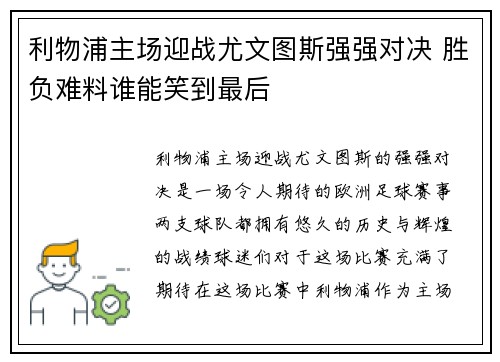 利物浦主场迎战尤文图斯强强对决 胜负难料谁能笑到最后

利物浦主场迎战尤文图斯的强强对决是一场令人期待的欧洲足球赛事两支球队都拥有悠久的历史与辉煌的战绩球迷们对于这场比赛充满了期待在这场比赛中利物浦作为主场